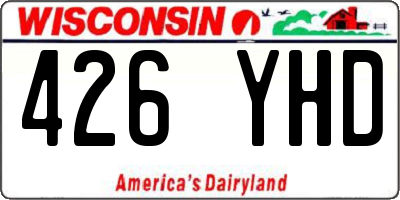 WISCONSIN

426 YHD

America's Dairyland